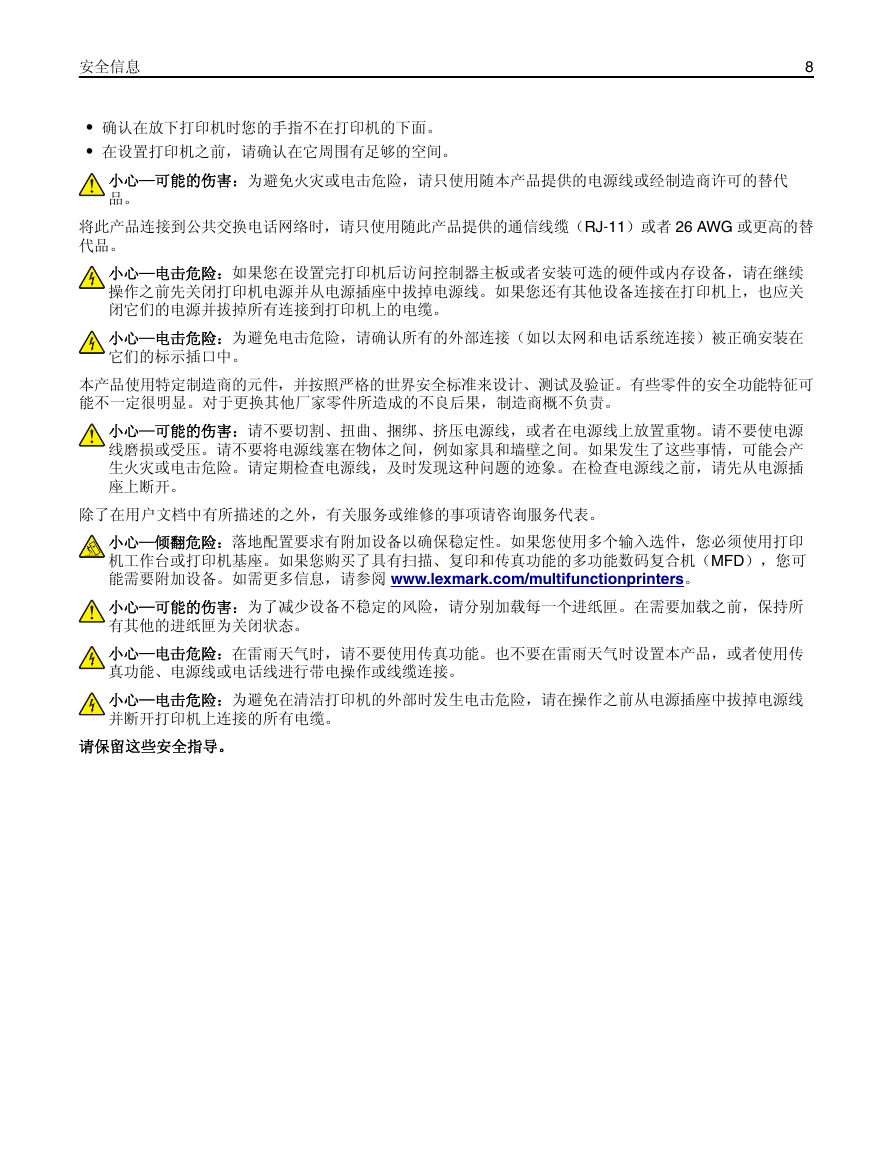 安全信息 8

• 确认在放下打印机时您的手指不在打印机的下面。
• 在设置打印机之前，请确认在它周围有足够的空间。

小心—可能的伤害：为避免火灾或电击危险，请只使用随本产品提供的电源线或经制造商许可的替代品。

将此产品连接到公共交换电话网络时，请只使用随此产品提供的通信线缆（RJ-11）或者 26 AWG 或更高的替代品。

小心—电击危险：如果您在设置完打印机后访问控制器主板或者安装可选的硬件或内存设备，请在继续操作之前先关闭打印机电源并从电源插座中拔掉电源线。如果您还有其他设备连接在打印机上，也应关闭它们的电源并拔掉所有连接到打印机上的电缆。

小心—电击危险：为避免电击危险，请确认所有的外部连接（如以太网和电话系统连接）被正确安装在它们的标示插口中。

本产品使用特定制造商的元件，并按照严格的世界安全标准来设计、测试及验证。有些零件的安全功能特征可能不一定很明显。对于更换其他厂家零件所造成的不良后果，制造商概不负责。

小心—可能的伤害：请不要切割、扭曲、捆绑、挤压电源线，或者在电源线上放置重物。请不要使电源线磨损或受压。请不要将电源线塞在物体之间，例如家具和墙壁之间。如果发生了这些事情，可能会产生火灾或电击危险。请定期检查电源线，及时发现这种问题的迹象。在检查电源线之前，请先从电源插座上断开。

除了在用户文档中有所描述的之外，有关服务或维修的事项请咨询服务代表。

小心—倾翻危险：落地配置要求有附加设备以确保稳定性。如果您使用多个输入选件，您必须使用打印机工作台或打印机基座。如果您购买了具有扫描、复印和传真功能的多功能数码复合机（MFD），您可能需要附加设备。如需更多信息，请参阅 www.lexmark.com/multifunctionprinters。

小心—可能的伤害：为了减少设备不稳定的风险，请分别加载每一个进纸匣。在需要加载之前，保持所有其他的进纸匣为关闭状态。

小心—电击危险：在雷雨天气时，请不要使用传真功能。也不要在雷雨天气时设置本产品，或者使用传真功能、电源线或电话线进行带电操作或线缆连接。

小心—电击危险：为避免在清洁打印机的外部时发生电击危险，请在操作之前从电源插座中拔掉电源线并断开打印机上连接的所有电缆。

请保留这些安全指导。